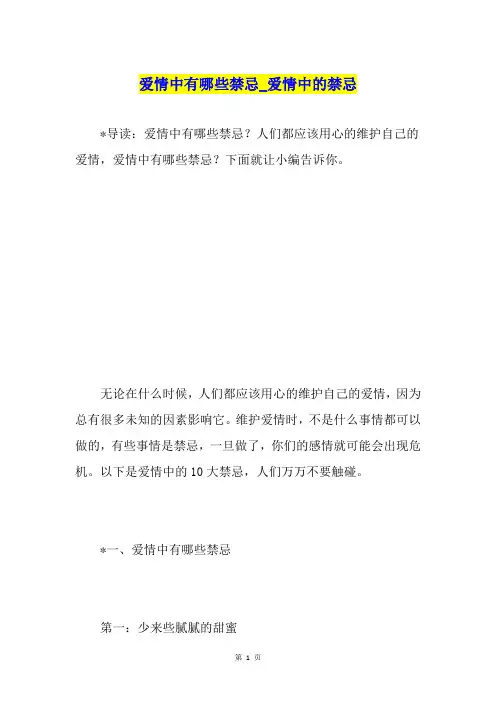 爱情中有哪些禁忌_爱情中的禁忌

*导读：爱情中有哪些禁忌？人们都应该用心的维护自己的爱情，爱情中有哪些禁忌？下面就让小编告诉你。

无论在什么时候，人们都应该用心的维护自己的爱情，因为总有很多未知的因素影响它。维护爱情时，不是什么事情都可以做的，有些事情是禁忌，一旦做了，你们的感情就可能会出现危机。以下是爱情中的10大禁忌，人们万万不要触碰。

*一、爱情中有哪些禁忌

第一：少来些腻腻的甜蜜

第 1 页